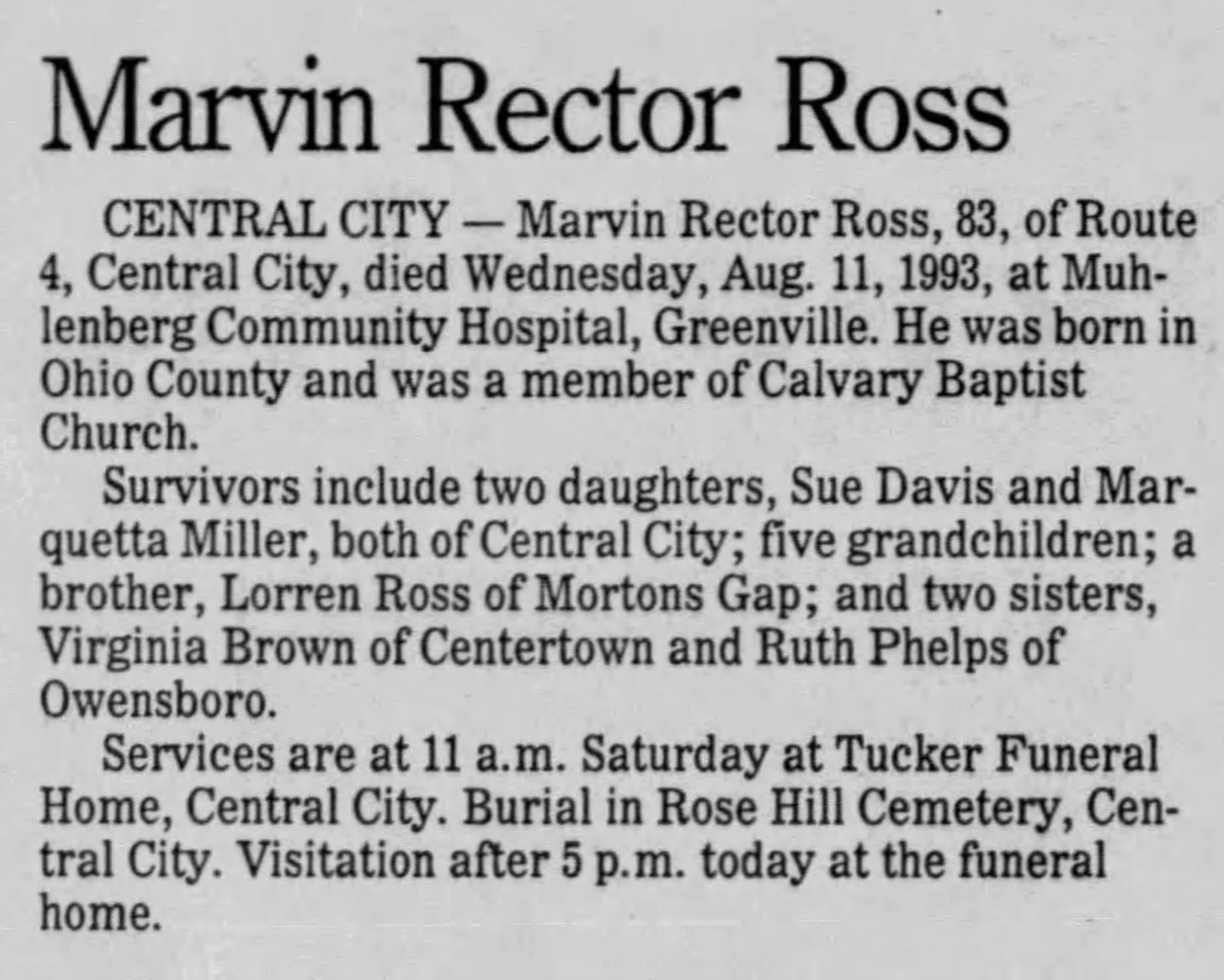 Marvin Rector Ross

CENTRAL CITY — Marvin Rector Ross, 83, of Route 4, Central City, died Wednesday, Aug. 11, 1993, at Muhlenberg Community Hospital, Greenville. He was born in Ohio County and was a member of Calvary Baptist Church.

Survivors include two daughters, Sue Davis and Marquetta Miller, both of Central City; five grandchildren; a brother, Lorren Ross of Mortons Gap; and two sisters, Virginia Brown of Centertown and Ruth Phelps of Owensboro.

Services are at 11 a.m. Saturday at Tucker Funeral Home, Central City. Burial in Rose Hill Cemetery, Central City. Visitation after 5 p.m. today at the funeral home.